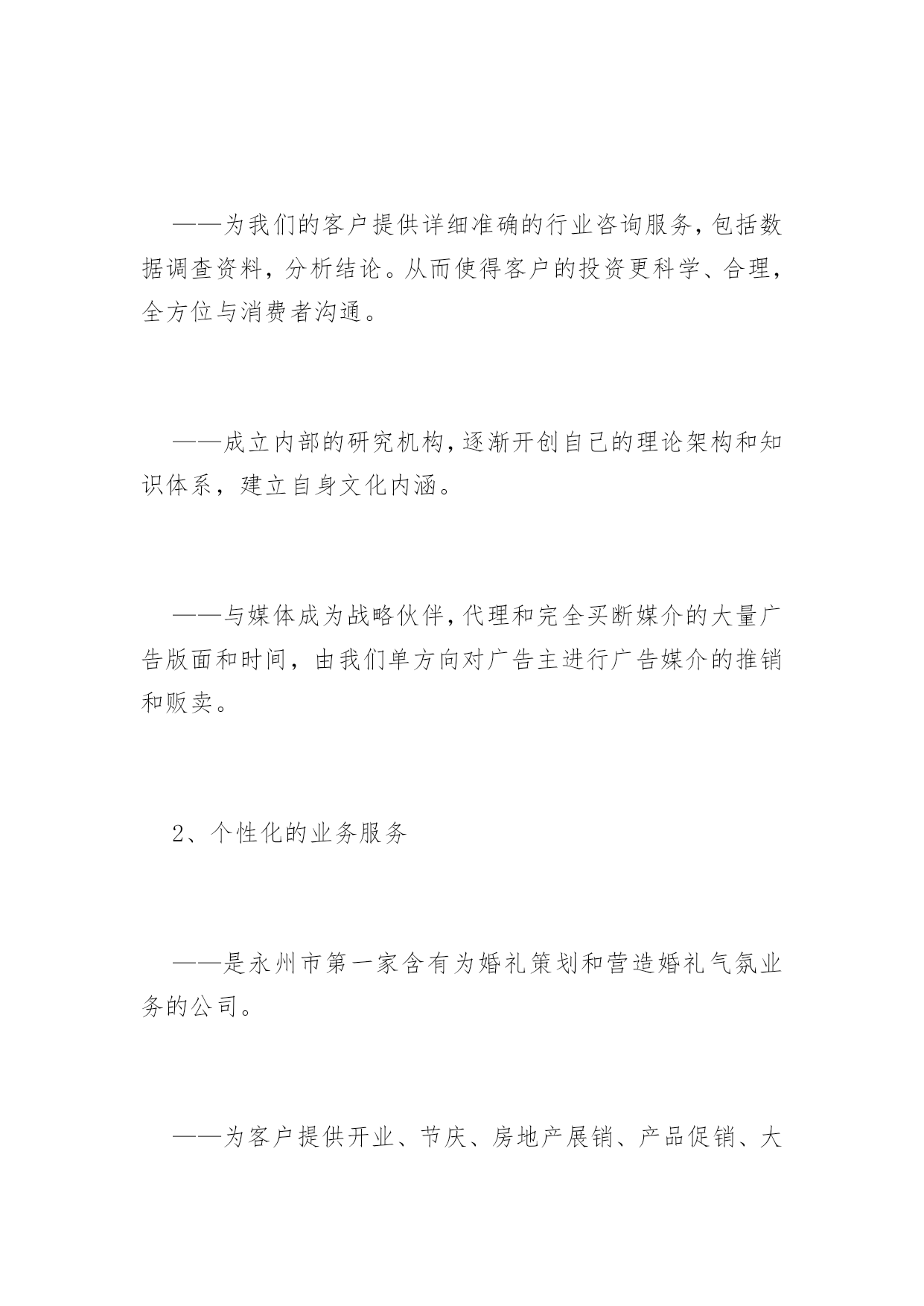 ——为我们的客户提供详细准确的行业咨询服务，包括数据调查资料，分析结论。从而使得客户的投资更科学、合理，全方位与消费者沟通。

——成立内部的研究机构，逐渐开创自己的理论架构和知识体系，建立自身文化内涵。

——与媒体成为战略伙伴，代理和完全买断媒介的大量广告版面和时间，由我们单方向对广告主进行广告媒介的推销和贩卖。

2、个性化的业务服务

——是永州市第一家含有为婚礼策划和营造婚礼气氛业务的公司。

——为客户提供开业、节庆、房地产展销、产品促销、大